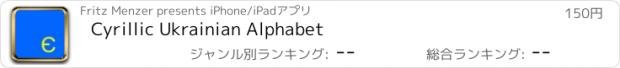 Є

Fritz Menzer presents iPhone/iPadアプリ

150円

Cyrillic Ukrainian Alphabet

ジャンル別ランキング: --

総合ランキング: --